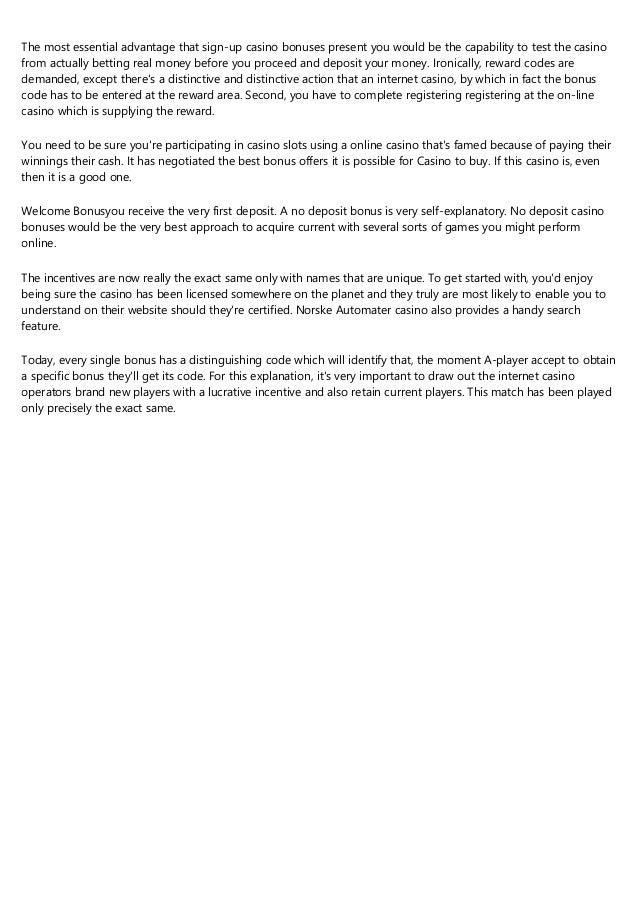 The most essential advantage that sign-up casino bonuses present you would be the capability to test the casino from actually betting real money before you proceed and deposit your money. Ironically, reward codes are demanded, except there's a distinctive and distinctive action that an internet casino, by which in fact the bonus code has to be entered at the reward area. Second, you have to complete registering registering at the on-line casino which is supplying the reward.

You need to be sure you're participating in casino slots using a online casino that's famed because of paying their winnings their cash. It has negotiated the best bonus offers it is possible for Casino to buy. If this casino is, even then it is a good one.

Welcome Bonusyou receive the very first deposit. A no deposit bonus is very self-explanatory. No deposit casino bonuses would be the very best approach to acquire current with several sorts of games you might perform online.

The incentives are now really the exact same only with names that are unique. To get started with, you'd enjoy being sure the casino has been licensed somewhere on the planet and they truly are most likely to enable you to understand on their website should they're certified. Norske Automater casino also provides a handy search feature.

Today, every single bonus has a distinguishing code which will identify that, the moment A-player accept to obtain a specific bonus they'll get its code. For this explanation, it's very important to draw out the internet casino operators brand new players with a lucrative incentive and also retain current players. This match has been played only precisely the exact same.